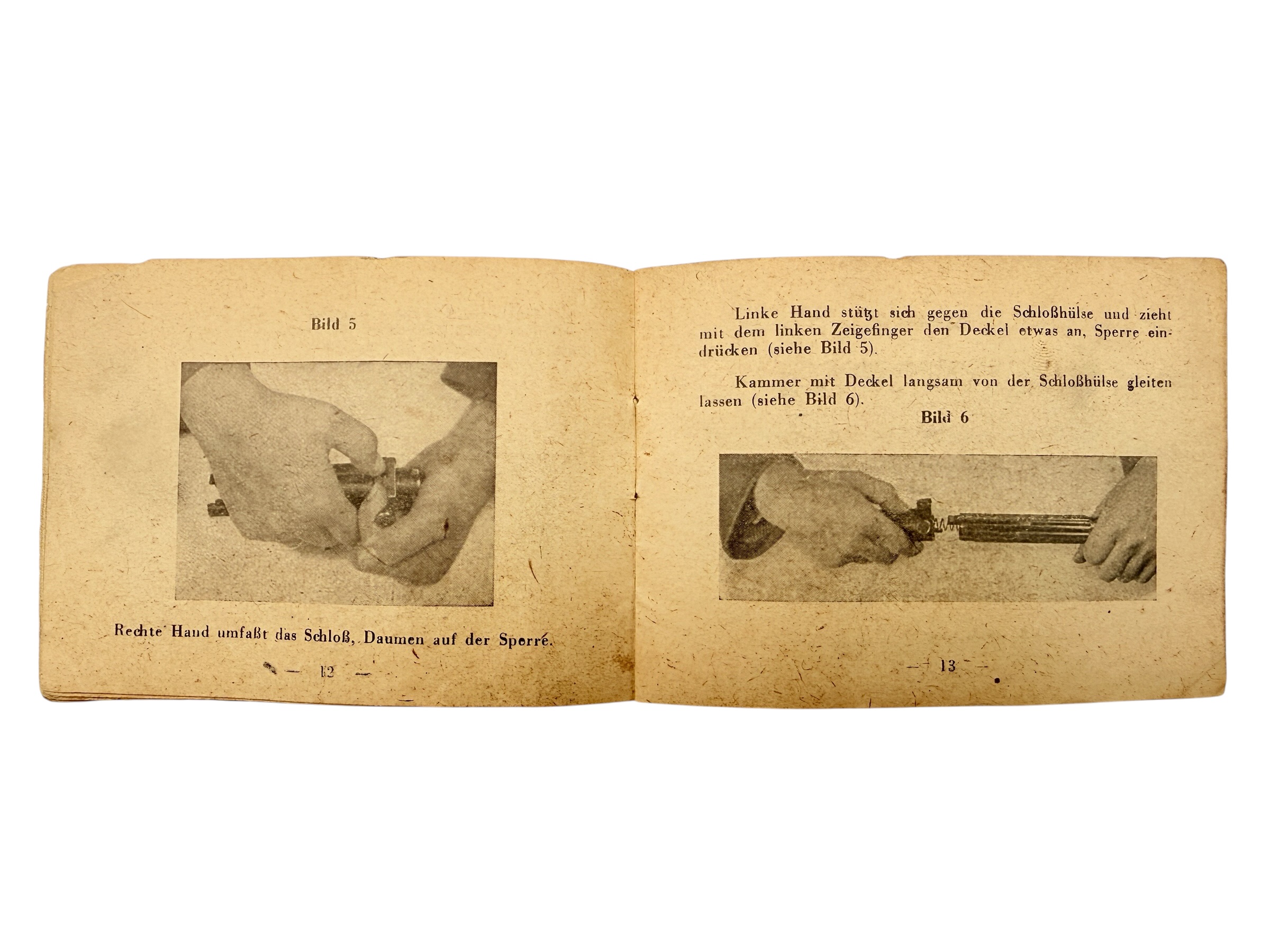 Bild 5

Rechte Hand umfaßt das Schloß, Daumen auf der Sperre.

— 12 —

Linke Hand stützt sich gegen die Schloßhülse und zieht mit dem linken Zeigefinger den Deckel etwas an, Sperre eindrücken (siehe Bild 5).

Kammer mit Deckel langsam von der Schloßhülse gleiten lassen (siehe Bild 6).

Bild 6

— 13 —